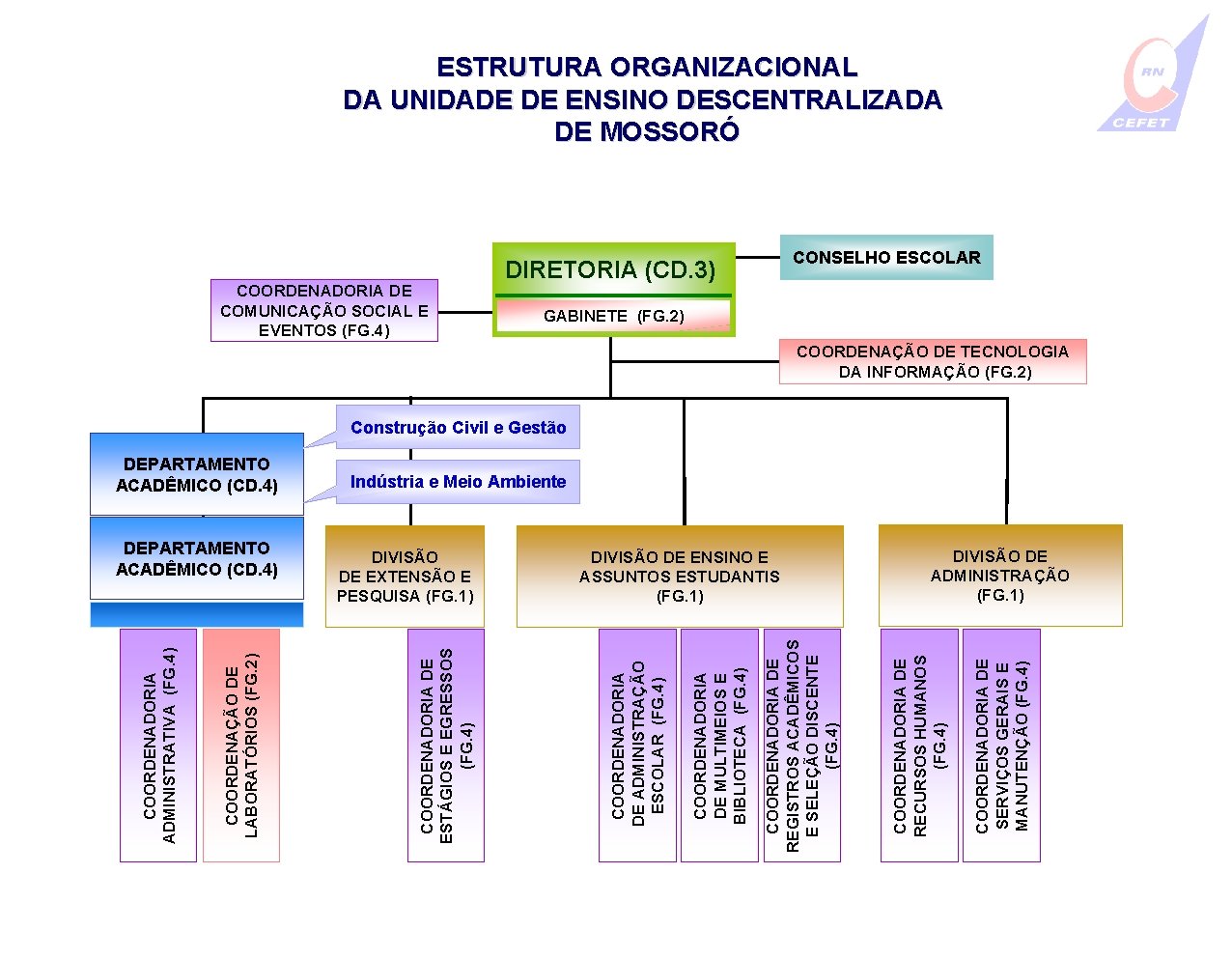 ESTRUTURA ORGANIZACIONAL
DA UNIDADE DE ENSINO DESCENTRALIZADA
DE MOSSORÓ

RN
CEFET

DIRETORIA (CD.3)

GABINETE (FG.2)

CONSELHO ESCOLAR

COORDENADORIA DE COMUNICAÇÃO SOCIAL E EVENTOS (FG.4)

COORDENAÇÃO DE TECNOLOGIA DA INFORMAÇÃO (FG.2)

Construção Civil e Gestão

Indústria e Meio Ambiente

DEPARTAMENTO ACADÊMICO (CD.4)

DEPARTAMENTO ACADÊMICO (CD.4)

DIVISÃO DE EXTENSÃO E PESQUISA (FG.1)

DIVISÃO DE ENSINO E ASSUNTOS ESTUDANTIS (FG.1)

DIVISÃO DE ADMINISTRAÇÃO (FG.1)

COORDENADORIA ADMINISTRATIVA (FG.4)

COORDENAÇÃO DE LABORATÓRIOS (FG.2)

COORDENADORIA DE ESTÁGIOS E EGRESSOS (FG.4)

COORDENADORIA DE ADMINISTRAÇÃO ESCOLAR (FG.4)

COORDENADORIA DE MULTIMEIOS E BIBLIOTECA (FG.4)

COORDENADORIA DE REGISTROS ACADÊMICOS E SELEÇÃO DISCENTE (FG.4)

COORDENADORIA DE RECURSOS HUMANOS (FG.4)

COORDENADORIA DE SERVIÇOS GERAIS E MANUTENÇÃO (FG.4)